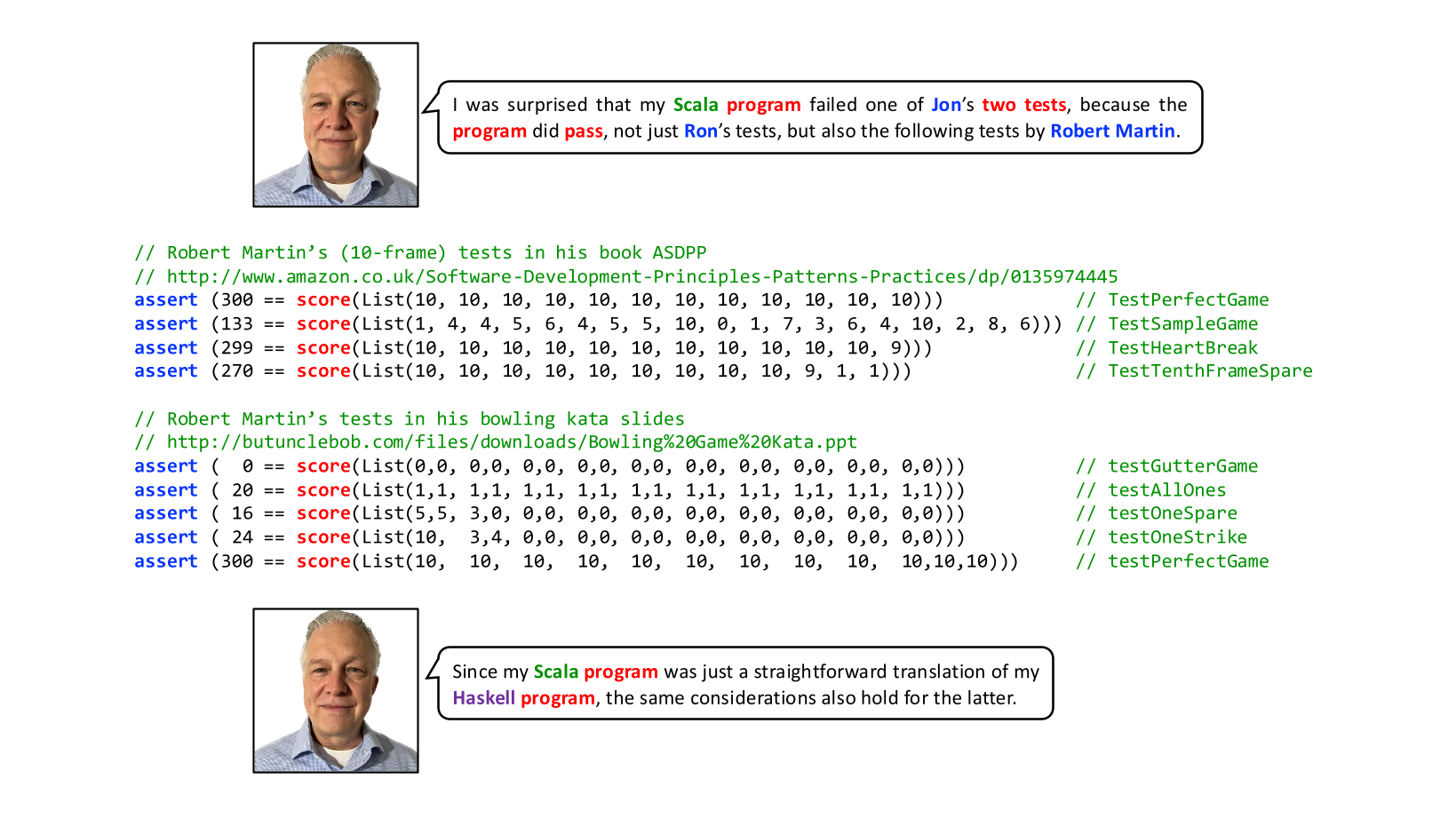 I was surprised that my Scala program failed one of Jon's two tests, because the program did pass, not just Ron's tests, but also the following tests by Robert Martin.

// Robert Martin's (10-frame) tests in his book ASDPP
// http://www.amazon.co.uk/Software-Development-Principles-Patterns-Practices/dp/0135974445
assert (300 == score(List(10, 10, 10, 10, 10, 10, 10, 10, 10, 10, 10, 10))) // TestPerfectGame
assert (133 == score(List(1, 4, 4, 5, 6, 4, 5, 5, 10, 0, 1, 7, 3, 6, 4, 10, 2, 8, 6))) // TestSampleGame
assert (299 == score(List(10, 10, 10, 10, 10, 10, 10, 10, 10, 10, 10, 9))) // TestHeartBreak
assert (270 == score(List(10, 10, 10, 10, 10, 10, 10, 10, 10, 9, 1, 1))) // TestTenthFrameSpare

// Robert Martin's tests in his bowling kata slides
// http://butunclebob.com/files/downloads/Bowling%20Game%20Kata.ppt
assert (  0 == score(List(0,0, 0,0, 0,0, 0,0, 0,0, 0,0, 0,0, 0,0, 0,0, 0,0))) // testGutterGame
assert ( 20 == score(List(1,1, 1,1, 1,1, 1,1, 1,1, 1,1, 1,1, 1,1, 1,1, 1,1))) // testAllOnes
assert ( 16 == score(List(5,5, 3,0, 0,0, 0,0, 0,0, 0,0, 0,0, 0,0, 0,0, 0,0))) // testOneSpare
assert ( 24 == score(List(10,  3,4, 0,0, 0,0, 0,0, 0,0, 0,0, 0,0, 0,0, 0,0))) // testOneStrike
assert (300 == score(List(10,  10,  10,  10,  10,  10,  10,  10,  10,  10,10,10))) // testPerfectGame

Since my Scala program was just a straightforward translation of my Haskell program, the same considerations also hold for the latter.